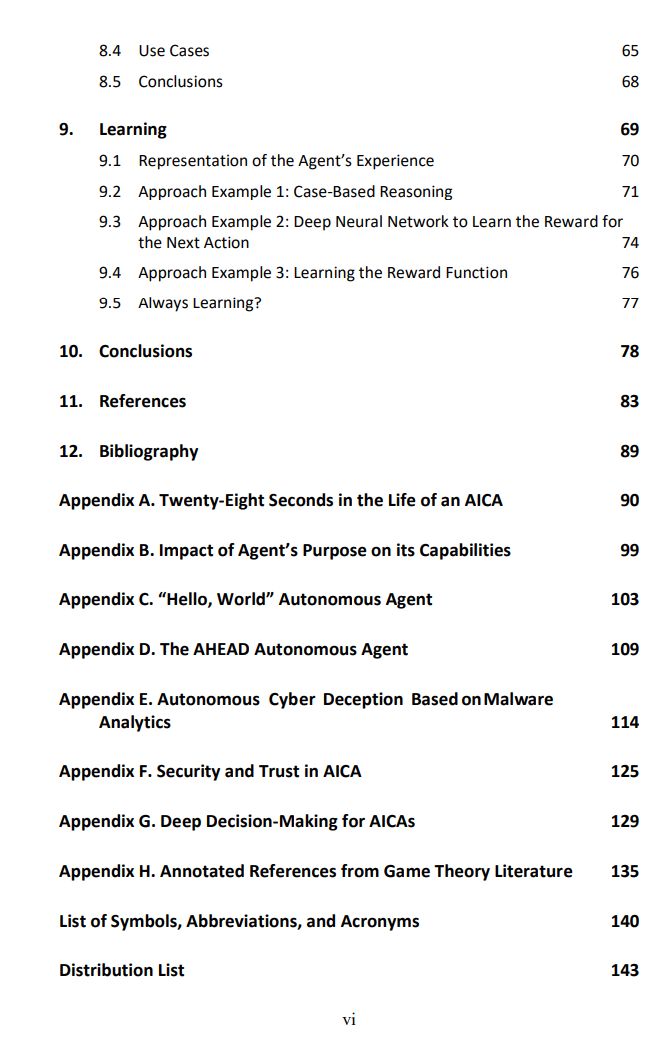 8.4 Use Cases 65

8.5 Conclusions 68

9. Learning 69

9.1 Representation of the Agent's Experience 70

9.2 Approach Example 1: Case-Based Reasoning 71

9.3 Approach Example 2: Deep Neural Network to Learn the Reward for the Next Action 74

9.4 Approach Example 3: Learning the Reward Function 76

9.5 Always Learning? 77

10. Conclusions 78

11. References 83

12. Bibliography 89

Appendix A. Twenty-Eight Seconds in the Life of an AICA 90

Appendix B. Impact of Agent's Purpose on its Capabilities 99

Appendix C. "Hello, World" Autonomous Agent 103

Appendix D. The AHEAD Autonomous Agent 109

Appendix E. Autonomous Cyber Deception Based on Malware Analytics 114

Appendix F. Security and Trust in AICA 125

Appendix G. Deep Decision-Making for AICAs 129

Appendix H. Annotated References from Game Theory Literature 135

List of Symbols, Abbreviations, and Acronyms 140

Distribution List 143

vi